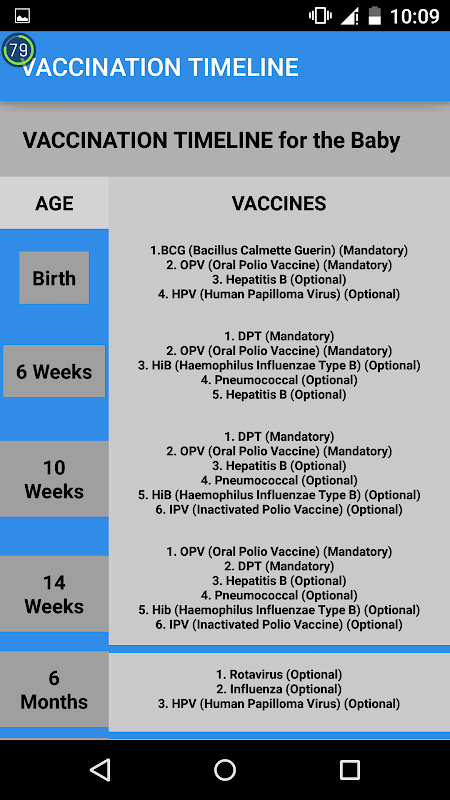 10:09

79

VACCINATION TIMELINE

VACCINATION TIMELINE for the Baby

| AGE | VACCINES |
|---|---|
| Birth | 1.BCG (Bacillus Calmette Guerin) (Mandatory) 2. OPV (Oral Polio Vaccine) (Mandatory) 3. Hepatitis B (Optional) 4. HPV (Human Papilloma Virus) (Optional) |
| 6 Weeks | 1. DPT (Mandatory) 2. OPV (Oral Polio Vaccine) (Mandatory) 3. HiB (Haemophilus Influenzae Type B) (Optional) 4. Pneumococcal (Optional) 5. Hepatitis B (Optional) |
| 10 Weeks | 1. DPT (Mandatory) 2. OPV (Oral Polio Vaccine) (Mandatory) 3. Hepatitis B (Optional) 4. Pneumococcal (Optional) 5. HiB (Haemophilus Influenzae Type B) (Optional) 6. IPV (Inactivated Polio Vaccine) (Optional) |
| 14 Weeks | 1. OPV (Oral Polio Vaccine) (Mandatory) 2. DPT (Mandatory) 3. Hepatitis B (Optional) 4. Pneumococcal (Optional) 5. Hib (Haemophilus Influenzae Type B) (Optional) 6. IPV (Inactivated Polio Vaccine) (Optional) |
| 6 Months | 1. Rotavirus (Optional) 2. Influenza (Optional) 3. HPV (Human Papilloma Virus) (Optional) |